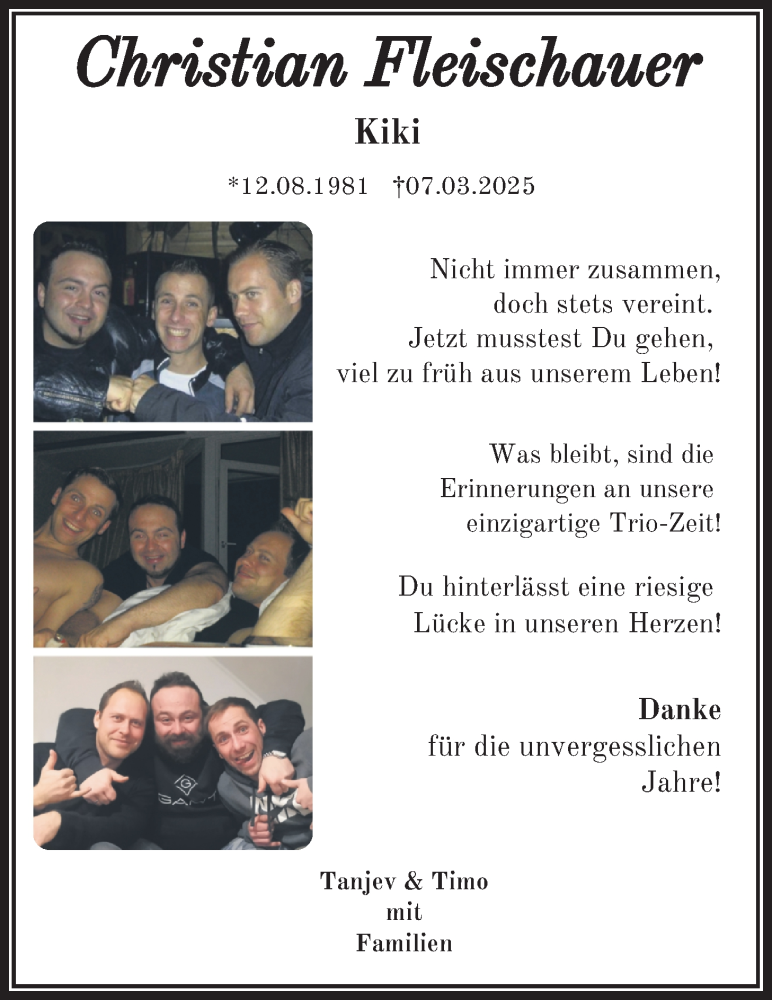 Christian Fleischauer

Kiki

*12.08.1981 †07.03.2025

Nicht immer zusammen, doch stets vereint. Jetzt musstest Du gehen, viel zu früh aus unserem Leben!

Was bleibt, sind die Erinnerungen an unsere einzigartige Trio-Zeit!

Du hinterlässt eine riesige Lücke in unseren Herzen!

Danke
für die unvergesslichen Jahre!

Tanjev & Timo
mit
Familien